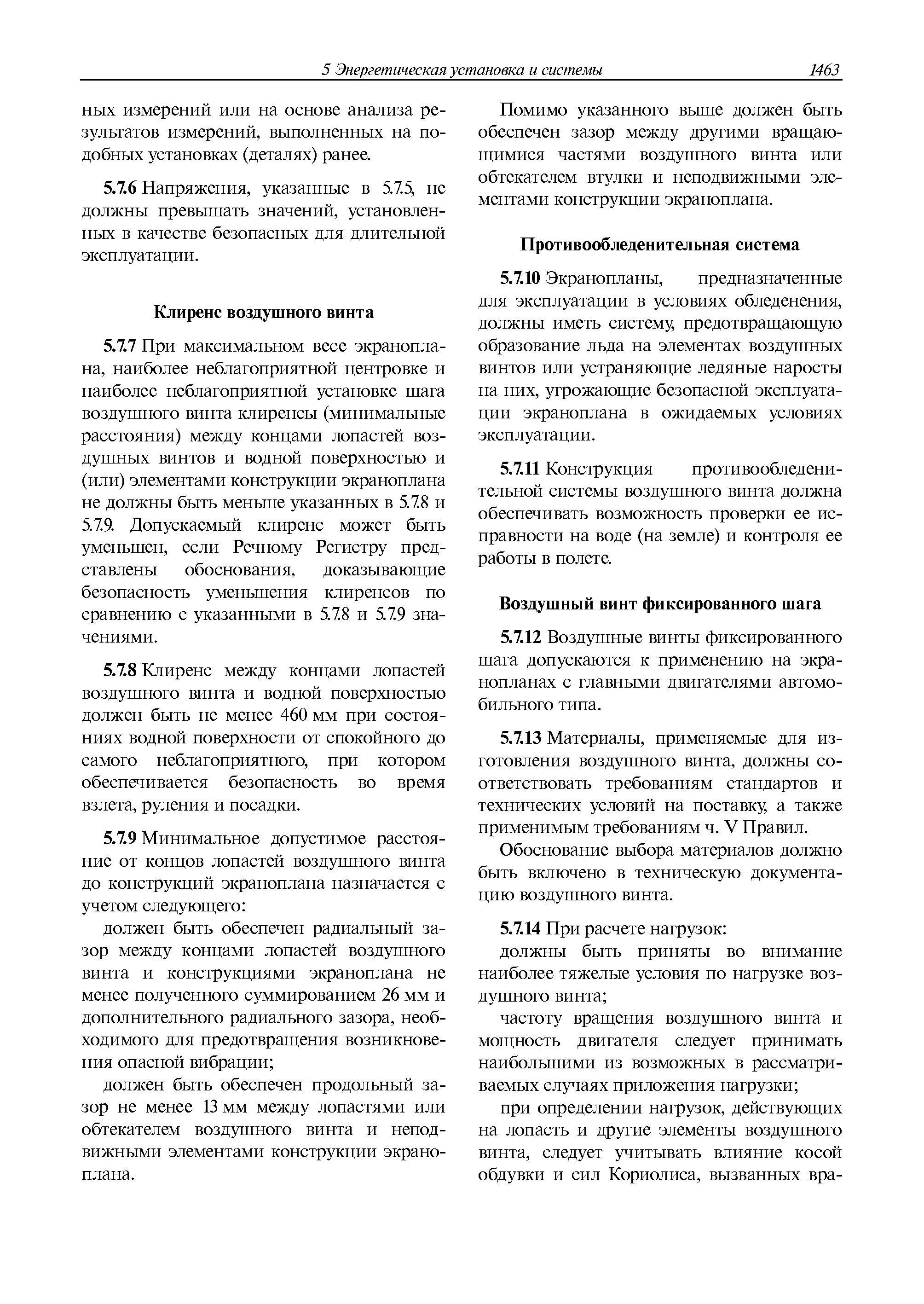 5 Энергетическая установка и системы 1463

ных измерений или на основе анализа результатов измерений, выполненных на подобных установках (деталях) ранее.

5.7.6 Напряжения, указанные в 5.7.5, не должны превышать значений, установленных в качестве безопасных для длительной эксплуатации.

Клиренс воздушного винта

5.7.7 При максимальном весе экраноплана, наиболее неблагоприятной центровке и наиболее неблагоприятной установке шага воздушного винта клиренсы (минимальные расстояния) между концами лопастей воздушных винтов и водной поверхностью и (или) элементами конструкции экраноплана не должны быть меньше указанных в 5.7.8 и 5.7.9. Допускаемый клиренс может быть уменьшен, если Речному Регистру представлены обоснования, доказывающие безопасность уменьшения клиренсов по сравнению с указанными в 5.7.8 и 5.7.9 значениями.

5.7.8 Клиренс между концами лопастей воздушного винта и водной поверхностью должен быть не менее 460 мм при состояниях водной поверхности от спокойного до самого неблагоприятного, при котором обеспечивается безопасность во время взлета, руления и посадки.

5.7.9 Минимальное допустимое расстояние от концов лопастей воздушного винта до конструкций экраноплана назначается с учетом следующего:

должен быть обеспечен радиальный зазор между концами лопастей воздушного винта и конструкциями экраноплана не менее полученного суммированием 26 мм и дополнительного радиального зазора, необходимого для предотвращения возникновения опасной вибрации;

должен быть обеспечен продольный зазор не менее 13 мм между лопастями или обтекателем воздушного винта и неподвижными элементами конструкции экраноплана.

Помимо указанного выше должен быть обеспечен зазор между другими вращающимися частями воздушного винта или обтекателем втулки и неподвижными элементами конструкции экраноплана.

Противообледенительная система

5.7.10 Экранопланы, предназначенные для эксплуатации в условиях обледенения, должны иметь систему, предотвращающую образование льда на элементах воздушных винтов или устраняющие ледяные наросты на них, угрожающие безопасной эксплуатации экраноплана в ожидаемых условиях эксплуатации.

5.7.11 Конструкция противообледенительной системы воздушного винта должна обеспечивать возможность проверки ее исправности на воде (на земле) и контроля ее работы в полете.

Воздушный винт фиксированного шага

5.7.12 Воздушные винты фиксированного шага допускаются к применению на экранопланах с главными двигателями автомобильного типа.

5.7.13 Материалы, применяемые для изготовления воздушного винта, должны соответствовать требованиям стандартов и технических условий на поставку, а также применимым требованиям ч. V Правил.

Обоснование выбора материалов должно быть включено в техническую документацию воздушного винта.

5.7.14 При расчете нагрузок:

должны быть приняты во внимание наиболее тяжелые условия по нагрузке воздушного винта;

частоту вращения воздушного винта и мощность двигателя следует принимать наибольшими из возможных в рассматриваемых случаях приложения нагрузки;

при определении нагрузок, действующих на лопасть и другие элементы воздушного винта, следует учитывать влияние косой обдувки и сил Кориолиса, вызванных вра-